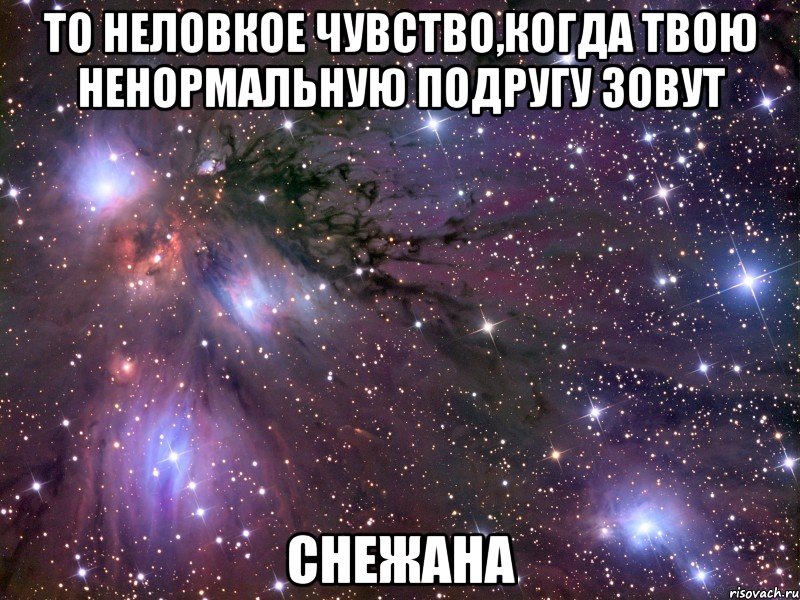 ТО НЕЛОВКОЕ ЧУВСТВО,КОГДА ТВОЮ НЕНОРМАЛЬНУЮ ПОДРУГУ ЗОВУТ

СНЕЖАНА

risovach.ru